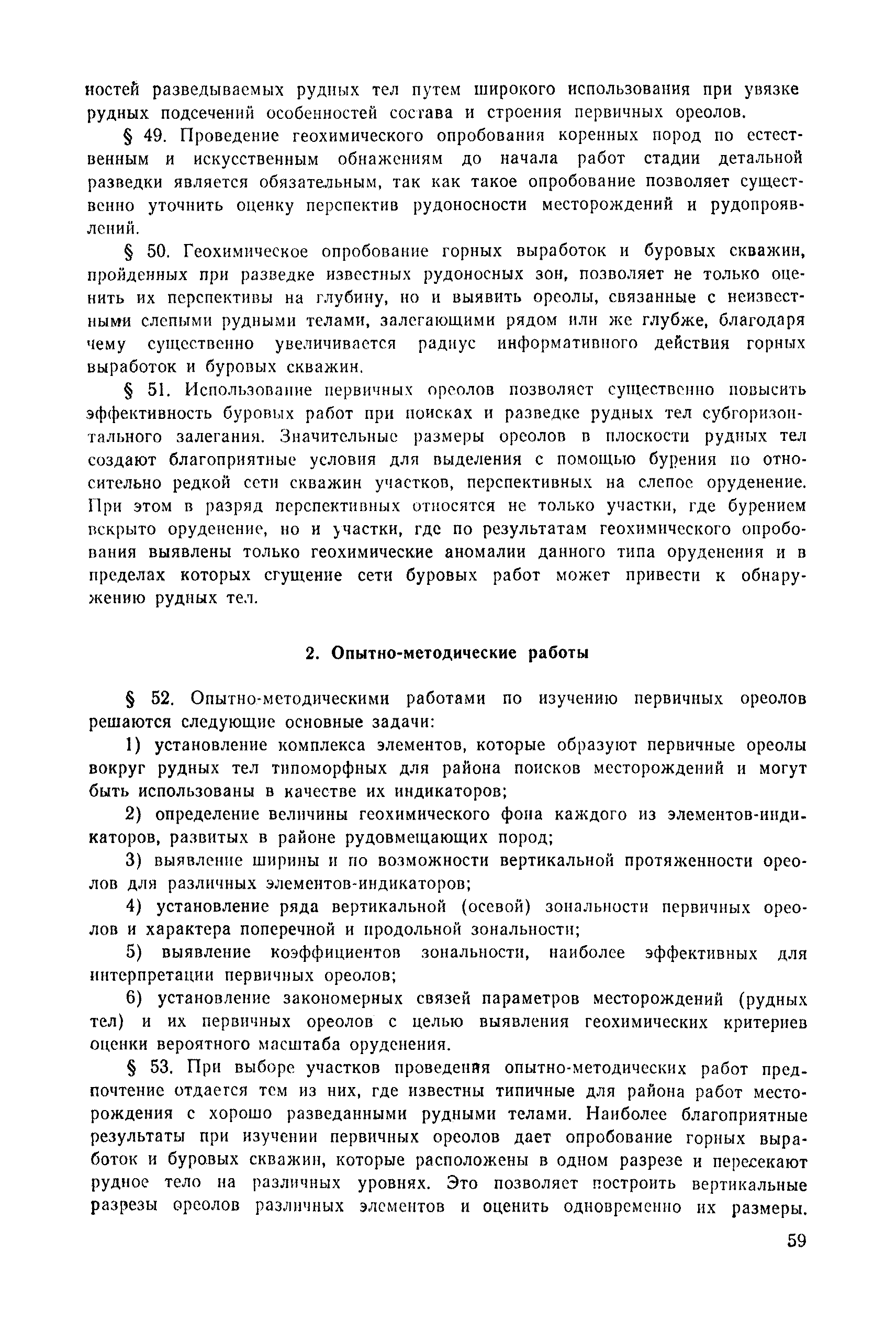 ностей разведываемых рудных тел путем широкого использования при увязке рудных подсечений особенностей состава и строения первичных ореолов.

§ 49. Проведение геохимического опробования коренных пород по естественным и искусственным обнажениям до начала работ стадии детальной разведки является обязательным, так как такое опробование позволяет существенно уточнить оценку перспектив рудоносности месторождений и рудопроявлений.

§ 50. Геохимическое опробование горных выработок и буровых скважин, пройденных при разведке известных рудоносных зон, позволяет не только оценить их перспективы на глубину, но и выявить ореолы, связанные с неизвестными слепыми рудными телами, залегающими рядом или же глубже, благодаря чему существенно увеличивается радиус информативного действия горных выработок и буровых скважин.

§ 51. Использование первичных ореолов позволяет существенно повысить эффективность буровых работ при поисках и разведке рудных тел субгоризонтального залегания. Значительные размеры ореолов в плоскости рудных тел создают благоприятные условия для выделения с помощью бурения по относительно редкой сети скважин участков, перспективных на слепое оруденение. При этом в разряд перспективных относятся не только участки, где бурением вскрыто оруденение, но и участки, где по результатам геохимического опробования выявлены только геохимические аномалии данного типа оруденения и в пределах которых сгущение сети буровых работ может привести к обнаружению рудных тел.

2. Опытно-методические работы

§ 52. Опытно-методическими работами по изучению первичных ореолов решаются следующие основные задачи:

1) установление комплекса элементов, которые образуют первичные ореолы вокруг рудных тел типоморфных для района поисков месторождений и могут быть использованы в качестве их индикаторов;

2) определение величины геохимического фона каждого из элементов-индикаторов, развитых в районе рудовмещающих пород;

3) выявление ширины и по возможности вертикальной протяженности ореолов для различных элементов-индикаторов;

4) установление ряда вертикальной (осевой) зональности первичных ореолов и характера поперечной и продольной зональности;

5) выявление коэффициентов зональности, наиболее эффективных для интерпретации первичных ореолов;

6) установление закономерных связей параметров месторождений (рудных тел) и их первичных ореолов с целью выявления геохимических критериев оценки вероятного масштаба оруденения.

§ 53. При выборе участков проведения опытно-методических работ предпочтение отдается тем из них, где известны типичные для района работ месторождения с хорошо разведанными рудными телами. Наиболее благоприятные результаты при изучении первичных ореолов дает опробование горных выработок и буровых скважин, которые расположены в одном разрезе и пересекают рудное тело на различных уровнях. Это позволяет построить вертикальные разрезы ореолов различных элементов и оценить одновременно их размеры.

59